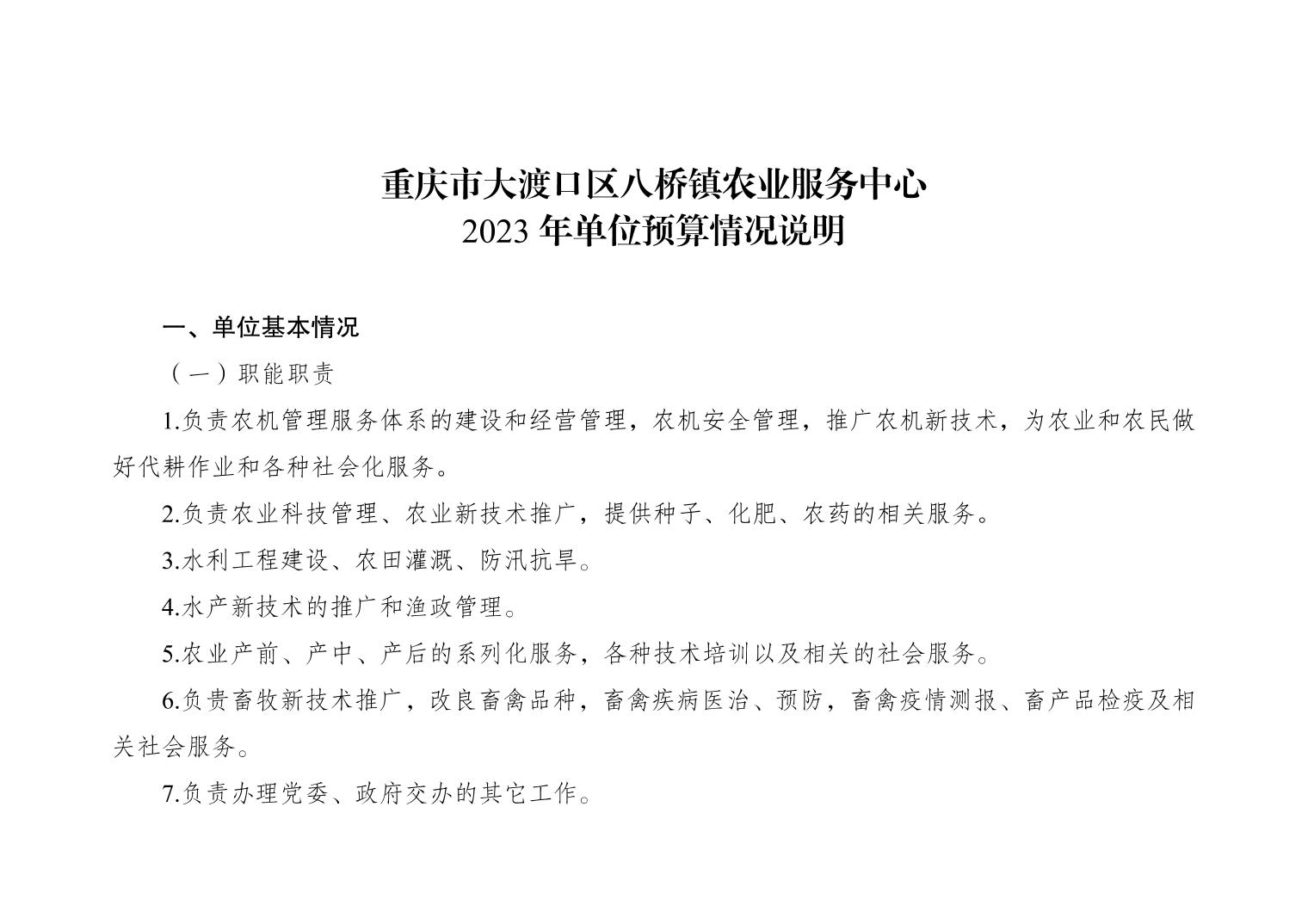 重庆市大渡口区八桥镇农业服务中心
2023 年单位预算情况说明

一、单位基本情况

（一）职能职责

1.负责农机管理服务体系的建设和经营管理，农机安全管理，推广农机新技术，为农业和农民做好代耕作业和各种社会化服务。

2.负责农业科技管理、农业新技术推广，提供种子、化肥、农药的相关服务。

3.水利工程建设、农田灌溉、防汛抗旱。

4.水产新技术的推广和渔政管理。

5.农业产前、产中、产后的系列化服务，各种技术培训以及相关的社会服务。

6.负责畜牧新技术推广，改良畜禽品种，畜禽疾病医治、预防，畜禽疫情测报、畜产品检疫及相关社会服务。

7.负责办理党委、政府交办的其它工作。